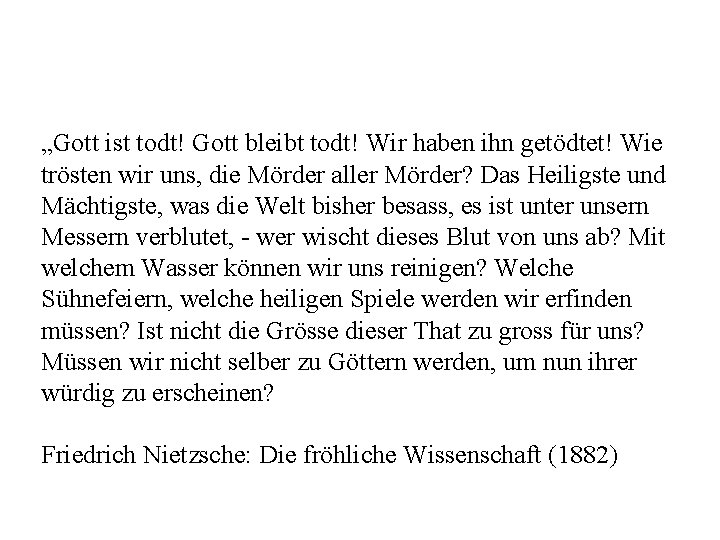 „Gott ist todt! Gott bleibt todt! Wir haben ihn getödtet! Wie trösten wir uns, die Mörder aller Mörder? Das Heiligste und Mächtigste, was die Welt bisher besass, es ist unter unsern Messern verblutet, - wer wischt dieses Blut von uns ab? Mit welchem Wasser können wir uns reinigen? Welche Sühnefeiern, welche heiligen Spiele werden wir erfinden müssen? Ist nicht die Grösse dieser That zu gross für uns? Müssen wir nicht selber zu Göttern werden, um nun ihrer würdig zu erscheinen?

Friedrich Nietzsche: Die fröhliche Wissenschaft (1882)